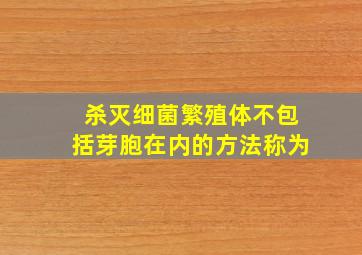 杀灭细菌繁殖体不包括芽胞在内的方法称为